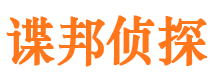 谍邦侦探